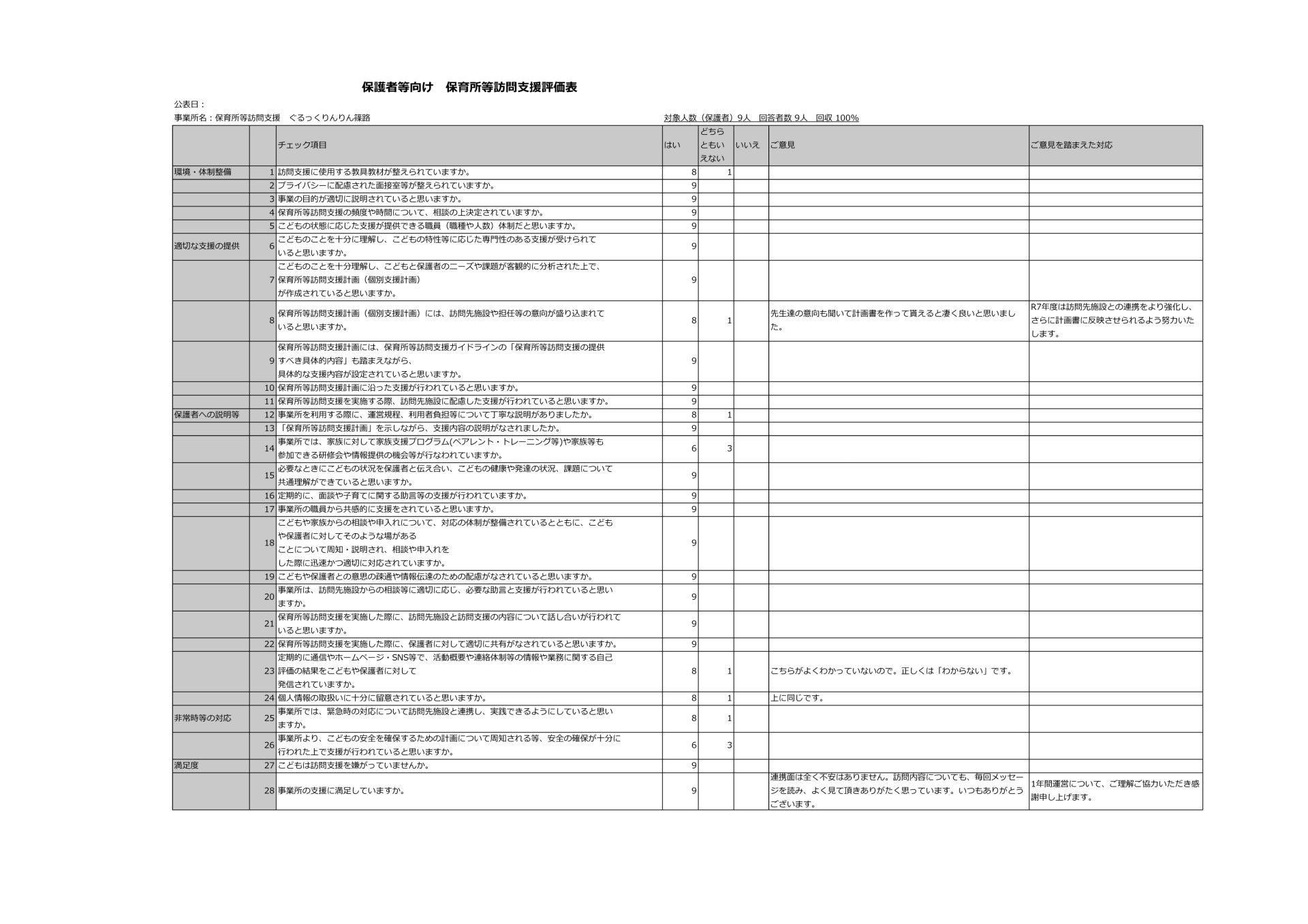 保護者等向け　保育所等訪問支援評価表

公表日：

事業所名：保育所等訪問支援　ぐるっくりんりん篠路

対象人数（保護者）9人　回答者数 9人　回収 100%

| | | チェック項目 | はい | どちらともいえない | いいえ | ご意見 | ご意見を踏まえた対応 |
|---|---|---|---|---|---|---|---|
| 環境・体制整備 | 1 | 訪問支援に使用する教具教材が整えられていますか。 | 8 | 1 | | | |
| | 2 | プライバシーに配慮された面接室等が整えられていますか。 | 9 | | | | |
| | 3 | 事業の目的が適切に説明されていると思いますか。 | 9 | | | | |
| | 4 | 保育所等訪問支援の頻度や時間について、相談の上決定されていますか。 | 9 | | | | |
| | 5 | こどもの状態に応じた支援が提供できる職員（職種や人数）体制だと思いますか。 | 9 | | | | |
| 適切な支援の提供 | 6 | こどものことを十分に理解し、こどもの特性等に応じた専門性のある支援が受けられていると思いますか。 | 9 | | | | |
| | 7 | こどものことを十分理解し、こどもと保護者のニーズや課題が客観的に分析された上で、保育所等訪問支援計画（個別支援計画）が作成されていると思いますか。 | 9 | | | | |
| | 8 | 保育所等訪問支援計画（個別支援計画）には、訪問先施設や担任等の意向が盛り込まれていると思いますか。 | 8 | 1 | | 先生達の意向も聞いて計画書を作って貰えると凄く良いと思いました。 | R7年度は訪問先施設との連携をより強化し、さらに計画書に反映させられるよう努力いたします。 |
| | 9 | 保育所等訪問支援計画には、保育所等訪問支援ガイドラインの「保育所等訪問支援の提供すべき具体的内容」も踏まえながら、具体的な支援内容が設定されていると思いますか。 | 9 | | | | |
| | 10 | 保育所等訪問支援計画に沿った支援が行われていると思いますか。 | 9 | | | | |
| | 11 | 保育所等訪問支援を実施する際、訪問先施設に配慮した支援が行われていると思いますか。 | 9 | | | | |
| 保護者への説明等 | 12 | 事業所を利用する際に、運営規程、利用者負担等について丁寧な説明がありましたか。 | 8 | 1 | | | |
| | 13 | 「保育所等訪問支援計画」を示しながら、支援内容の説明がなされましたか。 | 9 | | | | |
| | 14 | 事業所では、家族に対して家族支援プログラム(ペアレント・トレーニング等)や家族等も参加できる研修会や情報提供の機会等が行なわれていますか。 | 6 | 3 | | | |
| | 15 | 必要なときにこどもの状況を保護者と伝え合い、こどもの健康や発達の状況、課題について共通理解ができていると思いますか。 | 9 | | | | |
| | 16 | 定期的に、面談や子育てに関する助言等の支援が行われていますか。 | 9 | | | | |
| | 17 | 事業所の職員から共感的に支援をされていると思いますか。 | 9 | | | | |
| | 18 | こどもや家族からの相談や申入れについて、対応の体制が整備されているとともに、こどもや保護者に対してそのような場があることについて周知・説明され、相談や申入れをした際に迅速かつ適切に対応されていますか。 | 9 | | | | |
| | 19 | こどもや保護者との意思の疎通や情報伝達のための配慮がなされていると思いますか。 | 9 | | | | |
| | 20 | 事業所は、訪問先施設からの相談等に適切に応じ、必要な助言と支援が行われていると思いますか。 | 9 | | | | |
| | 21 | 保育所等訪問支援を実施した際に、訪問先施設と訪問支援の内容について話し合いが行われていると思いますか。 | 9 | | | | |
| | 22 | 保育所等訪問支援を実施した際に、保護者に対して適切に共有がなされていると思いますか。 | 9 | | | | |
| | 23 | 定期的に通信やホームページ・SNS等で、活動概要や連絡体制等の情報や業務に関する自己評価の結果をこどもや保護者に対して発信されていますか。 | 8 | 1 | | こちらがよくわかっていないので。正しくは「わからない」です。 | |
| | 24 | 個人情報の取扱いに十分に留意されていると思いますか。 | 8 | 1 | | 上に同じです。 | |
| 非常時等の対応 | 25 | 事業所では、緊急時の対応について訪問先施設と連携し、実践できるようにしていると思いますか。 | 8 | 1 | | | |
| | 26 | 事業所より、こどもの安全を確保するための計画について周知される等、安全の確保が十分に行われた上で支援が行われていると思いますか。 | 6 | 3 | | | |
| 満足度 | 27 | こどもは訪問支援を嫌がっていませんか。 | 9 | | | | |
| | 28 | 事業所の支援に満足していますか。 | 9 | | | 連携面は全く不安はありません。訪問内容についても、毎回メッセージを読み、よく見て頂きありがたく思っています。いつもありがとうございます。 | 1年間運営について、ご理解ご協力いただき感謝申し上げます。 |